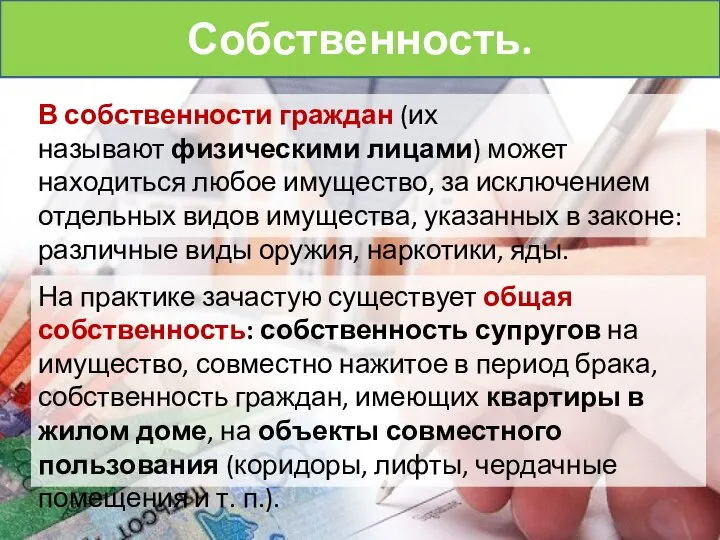 Собственность.

В собственности граждан (их называют физическими лицами) может находиться любое имущество, за исключением отдельных видов имущества, указанных в законе: различные виды оружия, наркотики, яды.

На практике зачастую существует общая собственность: собственность супругов на имущество, совместно нажитое в период брака, собственность граждан, имеющих квартиры в жилом доме, на объекты совместного пользования (коридоры, лифты, чердачные помещения и т. п.).